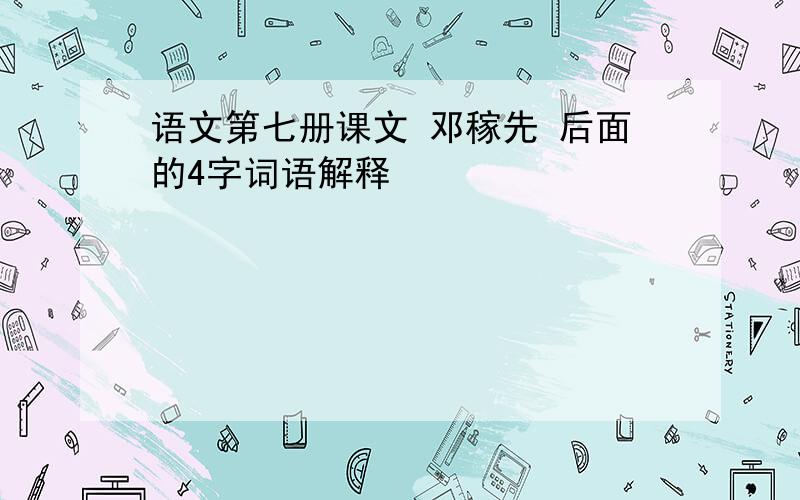 语文第七册课文 邓稼先 后面的4字词语解释

STATIONERY